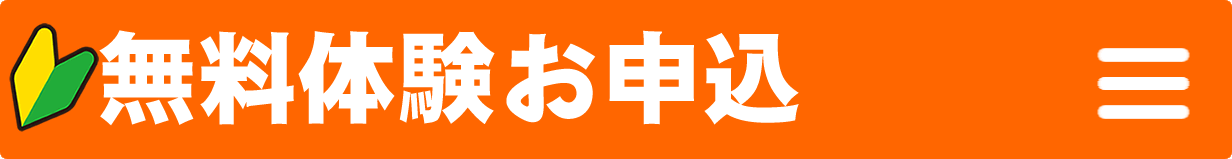 無料体験お申込